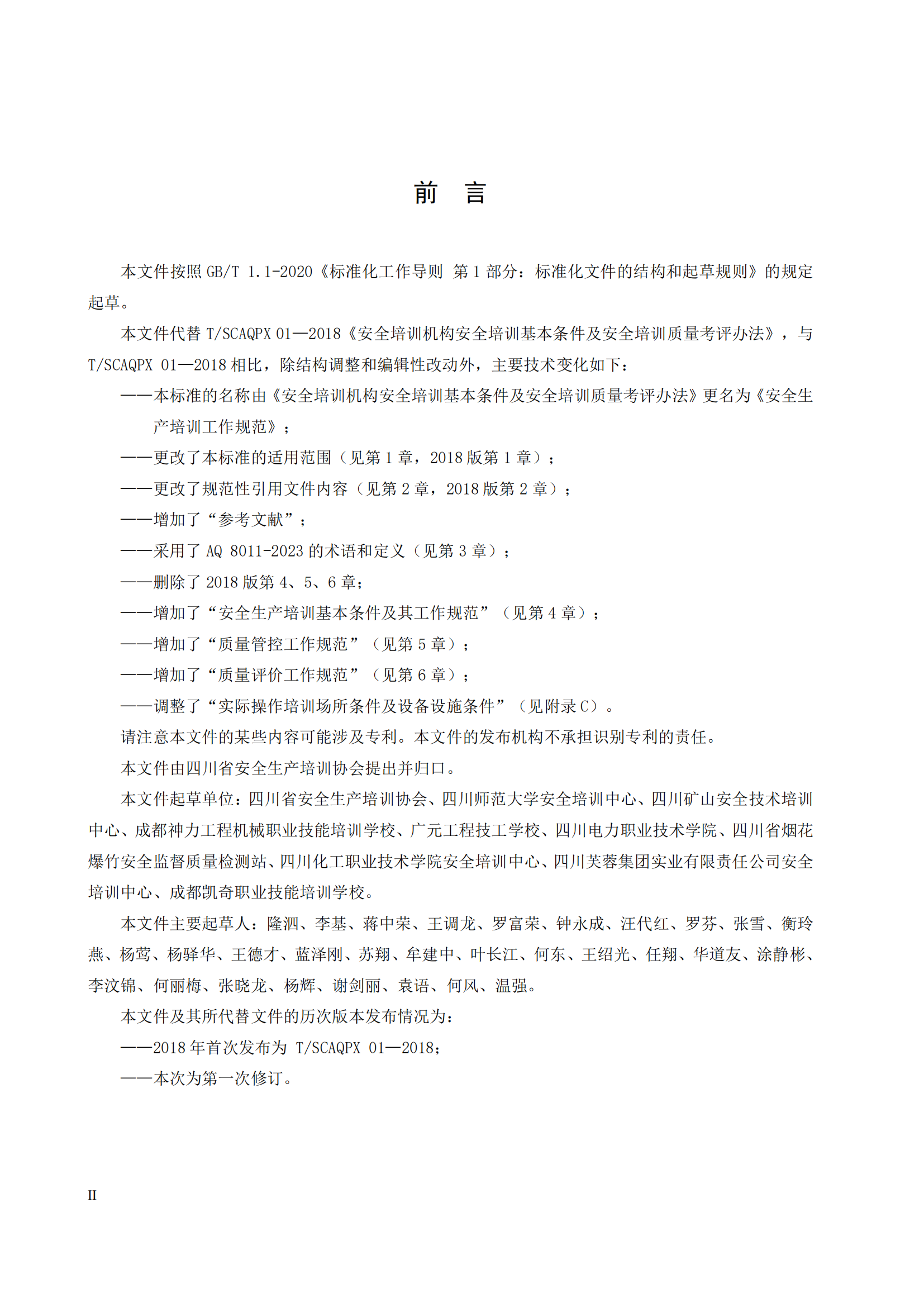 前　言

本文件按照 GB/T 1.1-2020《标准化工作导则 第 1 部分：标准化文件的结构和起草规则》的规定起草。

本文件代替 T/SCAQPX 01—2018《安全培训机构安全培训基本条件及安全培训质量考评办法》，与 T/SCAQPX 01—2018 相比，除结构调整和编辑性改动外，主要技术变化如下：

——本标准的名称由《安全培训机构安全培训基本条件及安全培训质量考评办法》更名为《安全生产培训工作规范》；

——更改了本标准的适用范围（见第 1 章，2018 版第 1 章）；

——更改了规范性引用文件内容（见第 2 章，2018 版第 2 章）；

——增加了“参考文献”；

——采用了 AQ 8011-2023 的术语和定义（见第 3 章）；

——删除了 2018 版第 4、5、6 章；

——增加了“安全生产培训基本条件及其工作规范”（见第 4 章）；

——增加了“质量管控工作规范”（见第 5 章）；

——增加了“质量评价工作规范”（见第 6 章）；

——调整了“实际操作培训场所条件及设备设施条件”（见附录 C）。

请注意本文件的某些内容可能涉及专利。本文件的发布机构不承担识别专利的责任。

本文件由四川省安全生产培训协会提出并归口。

本文件起草单位：四川省安全生产培训协会、四川师范大学安全培训中心、四川矿山安全技术培训中心、成都神力工程机械职业技能培训学校、广元工程技工学校、四川电力职业技术学院、四川省烟花爆竹安全监督质量检测站、四川化工职业技术学院安全培训中心、四川芙蓉集团实业有限责任公司安全培训中心、成都凯奇职业技能培训学校。

本文件主要起草人：隆泗、李基、蒋中荣、王调龙、罗富荣、钟永成、汪代红、罗芬、张雪、衡玲燕、杨莺、杨驿华、王德才、蓝泽刚、苏翔、牟建中、叶长江、何东、王绍光、任翔、华道友、涂静彬、李汶锦、何丽梅、张晓龙、杨辉、谢剑丽、袁语、何风、温强。

本文件及其所代替文件的历次版本发布情况为：

——2018 年首次发布为 T/SCAQPX 01—2018；

——本次为第一次修订。

II